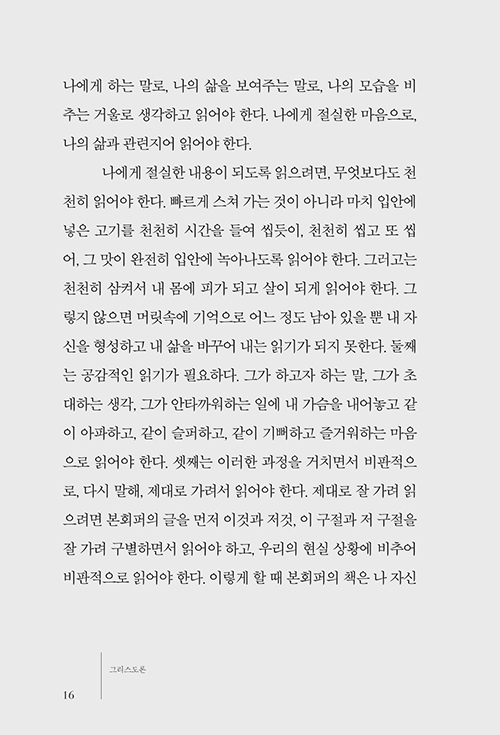 나에게 하는 말로, 나의 삶을 보여주는 말로, 나의 모습을 비추는 거울로 생각하고 읽어야 한다. 나에게 절실한 마음으로, 나의 삶과 관련지어 읽어야 한다.

나에게 절실한 내용이 되도록 읽으려면, 무엇보다도 천천히 읽어야 한다. 빠르게 스쳐 가는 것이 아니라 마치 입안에 넣은 고기를 천천히 시간을 들여 씹듯이, 천천히 씹고 또 씹어, 그 맛이 완전히 입안에 녹아나도록 읽어야 한다. 그러고는 천천히 삼켜서 내 몸에 피가 되고 살이 되게 읽어야 한다. 그렇지 않으면 머릿속에 기억으로 어느 정도 남아 있을 뿐 내 자신을 형성하고 내 삶을 바꾸어 내는 읽기가 되지 못한다. 둘째는 공감적인 읽기가 필요하다. 그가 하고자 하는 말, 그가 초대하는 생각, 그가 안타까워하는 일에 내 가슴을 내어놓고 같이 아파하고, 같이 슬퍼하고, 같이 기뻐하고 즐거워하는 마음으로 읽어야 한다. 셋째는 이러한 과정을 거치면서 비판적으로, 다시 말해, 제대로 가려서 읽어야 한다. 제대로 잘 가려 읽으려면 본회퍼의 글을 먼저 이것과 저것, 이 구절과 저 구절을 잘 가려 구별하면서 읽어야 하고, 우리의 현실 상황에 비추어 비판적으로 읽어야 한다. 이렇게 할 때 본회퍼의 책은 나 자신

그리스도론

16